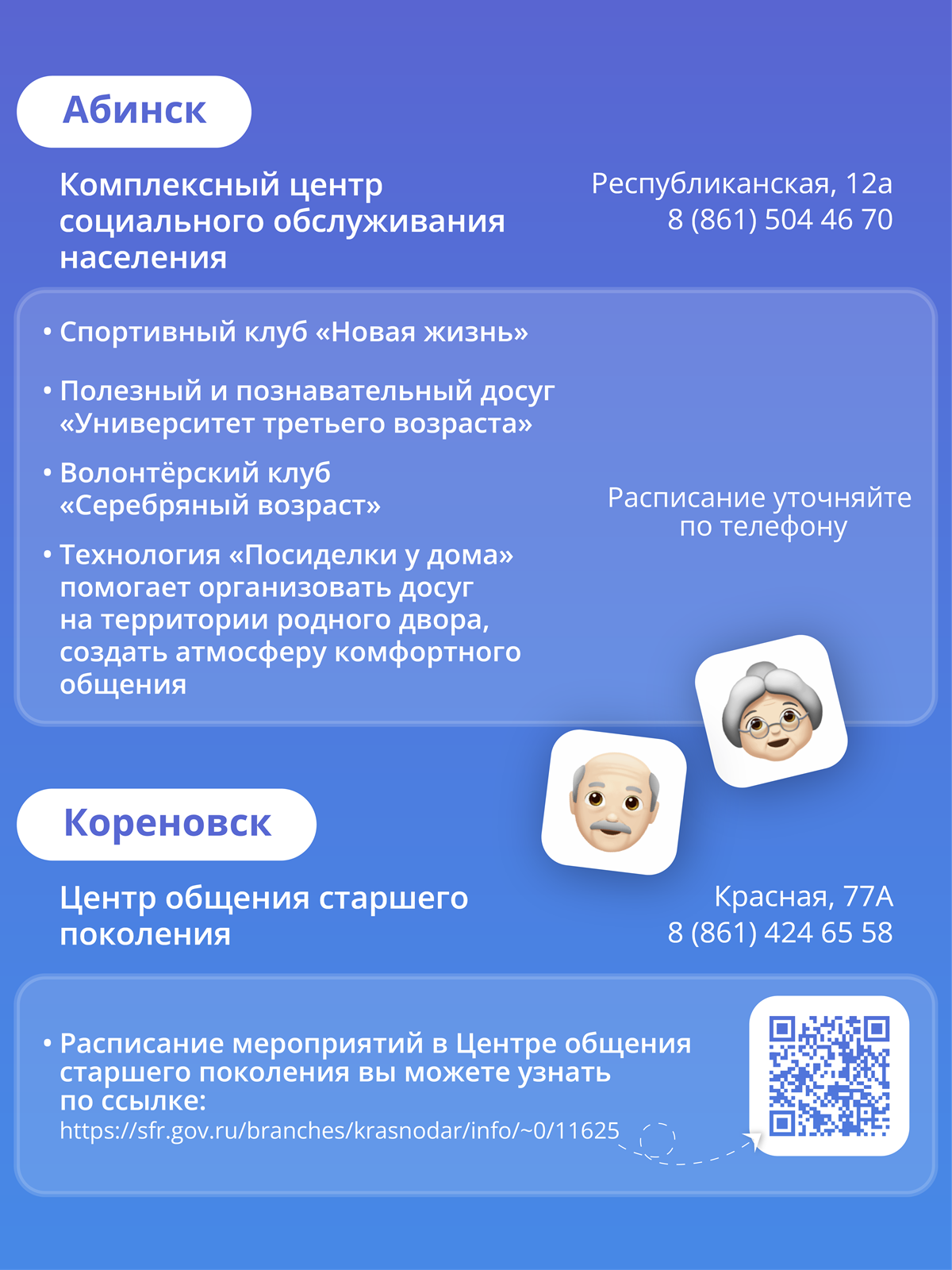 Абинск

Комплексный центр социального обслуживания населения

Республиканская, 12а
8 (861) 504 46 70

• Спортивный клуб «Новая жизнь»

• Полезный и познавательный досуг «Университет третьего возраста»

• Волонтёрский клуб «Серебряный возраст»

• Технология «Посиделки у дома» помогает организовать досуг на территории родного двора, создать атмосферу комфортного общения

Расписание уточняйте по телефону

Кореновск

Центр общения старшего поколения

Красная, 77А
8 (861) 424 65 58

• Расписание мероприятий в Центре общения старшего поколения вы можете узнать по ссылке:
https://sfr.gov.ru/branches/krasnodar/info/~0/11625